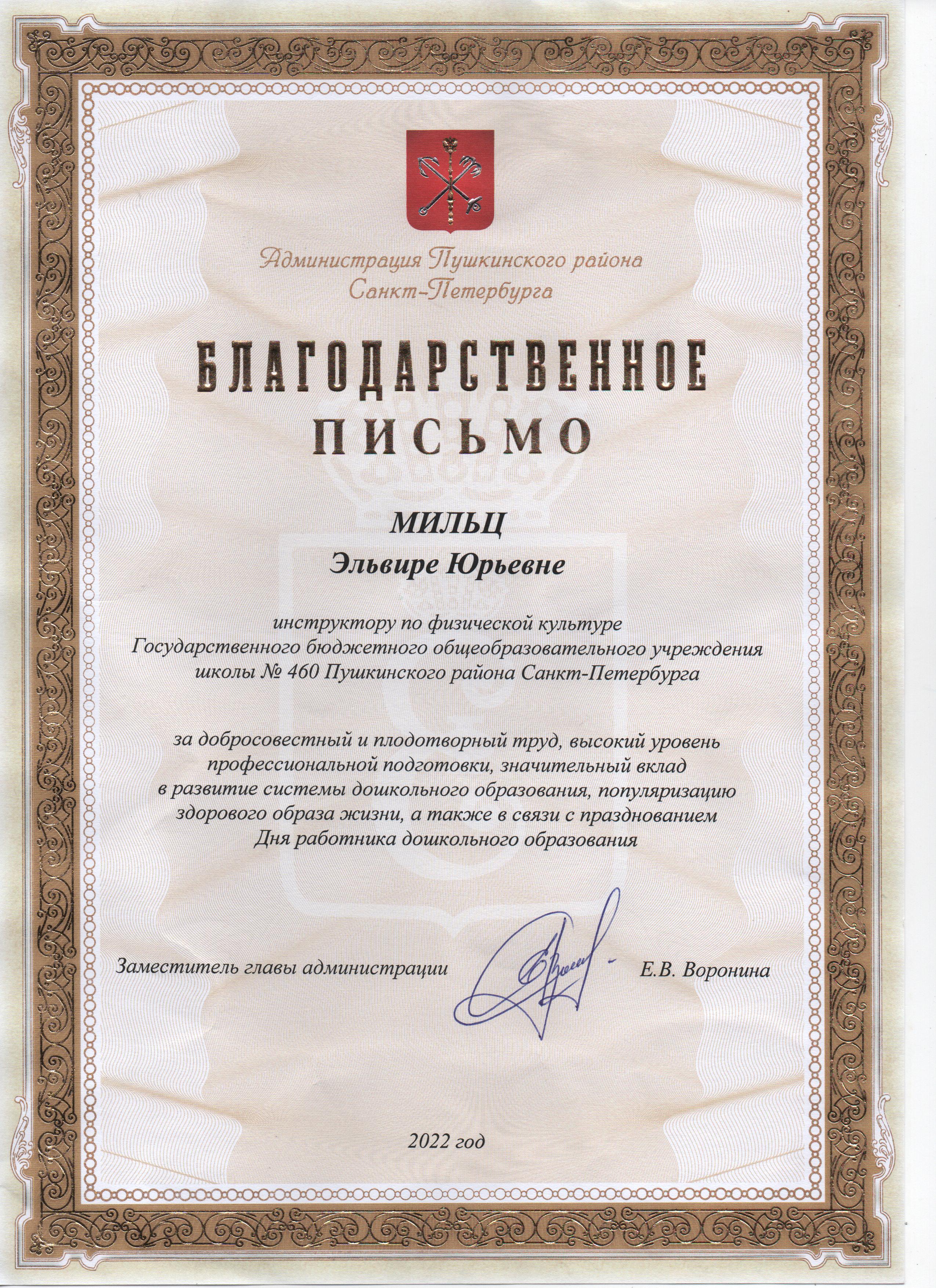 Администрация Пушкинского района Санкт-Петербурга

БЛАГОДАРСТВЕННОЕ ПИСЬМО

МИЛЬЦ
Эльвире Юрьевне

инструктору по физической культуре Государственного бюджетного общеобразовательного учреждения школы № 460 Пушкинского района Санкт-Петербурга

за добросовестный и плодотворный труд, высокий уровень профессиональной подготовки, значительный вклад в развитие системы дошкольного образования, популяризацию здорового образа жизни, а также в связи с празднованием Дня работника дошкольного образования

Заместитель главы администрации Е.В. Воронина

2022 год